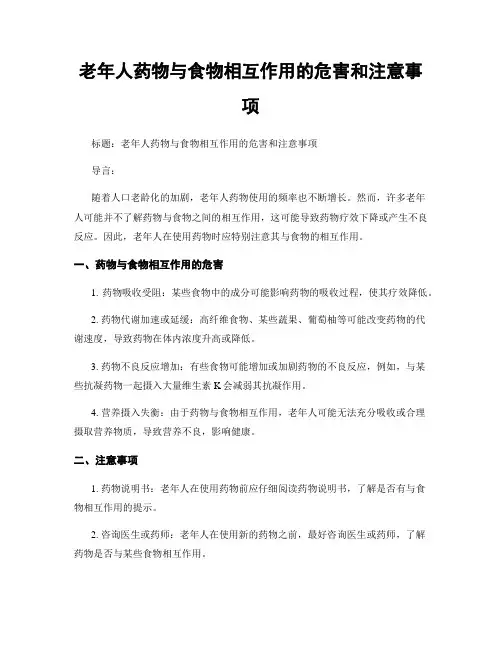 老年人药物与食物相互作用的危害和注意事项

标题：老年人药物与食物相互作用的危害和注意事项

导言：

随着人口老龄化的加剧，老年人药物使用的频率也不断增长。然而，许多老年人可能并不了解药物与食物之间的相互作用，这可能导致药物疗效下降或产生不良反应。因此，老年人在使用药物时应特别注意其与食物的相互作用。

一、药物与食物相互作用的危害

1. 药物吸收受阻：某些食物中的成分可能影响药物的吸收过程，使其疗效降低。

2. 药物代谢加速或延缓：高纤维食物、某些蔬果、葡萄柚等可能改变药物的代谢速度，导致药物在体内浓度升高或降低。

3. 药物不良反应增加：有些食物可能增加或加剧药物的不良反应，例如，与某些抗凝药物一起摄入大量维生素 K 会减弱其抗凝作用。

4. 营养摄入失衡：由于药物与食物相互作用，老年人可能无法充分吸收或合理摄取营养物质，导致营养不良，影响健康。

二、注意事项

1. 药物说明书：老年人在使用药物前应仔细阅读药物说明书，了解是否有与食物相互作用的提示。

2. 咨询医生或药师：老年人在使用新的药物之前，最好咨询医生或药师，了解药物是否与某些食物相互作用。